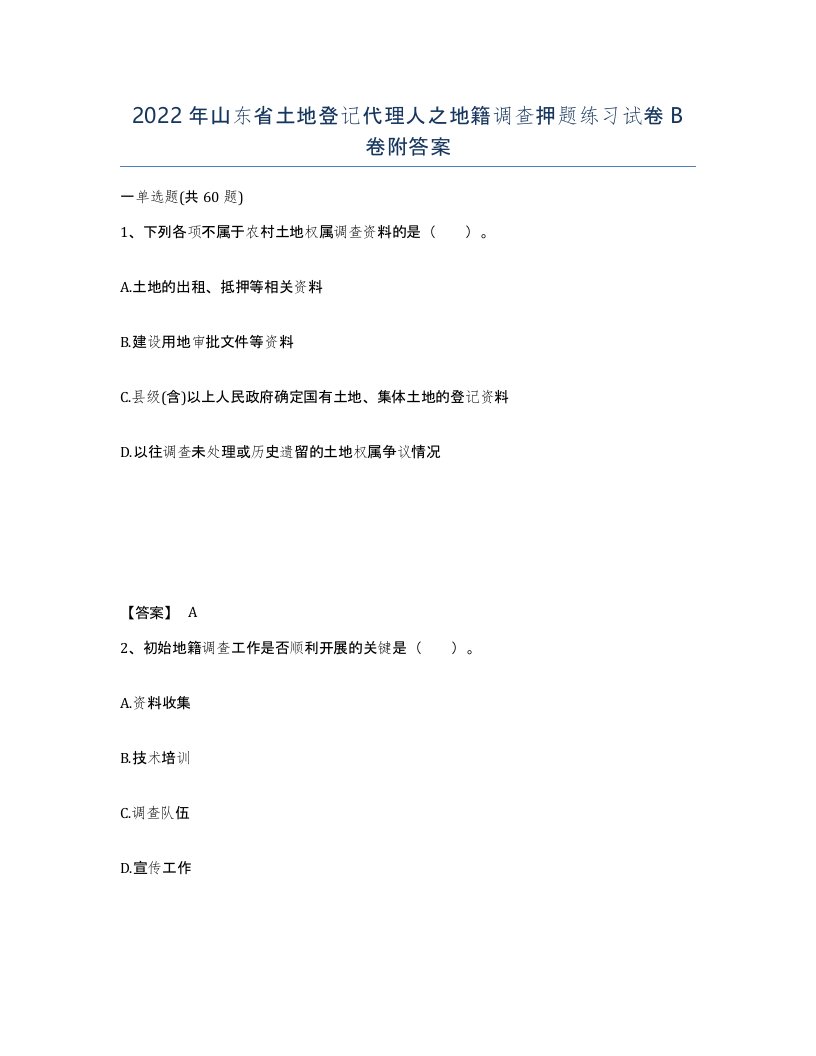 2022年山东省土地登记代理人之地籍调查押题练习试卷B卷附答案

一单选题(共60题)

1、下列各项不属于农村土地权属调查资料的是（　　）。

A.土地的出租、抵押等相关资料

B.建设用地审批文件等资料

C.县级(含)以上人民政府确定国有土地、集体土地的登记资料

D.以往调查未处理或历史遗留的土地权属争议情况

【答案】 A

2、初始地籍调查工作是否顺利开展的关键是（　　）。

A.资料收集

B.技术培训

C.调查队伍

D.宣传工作